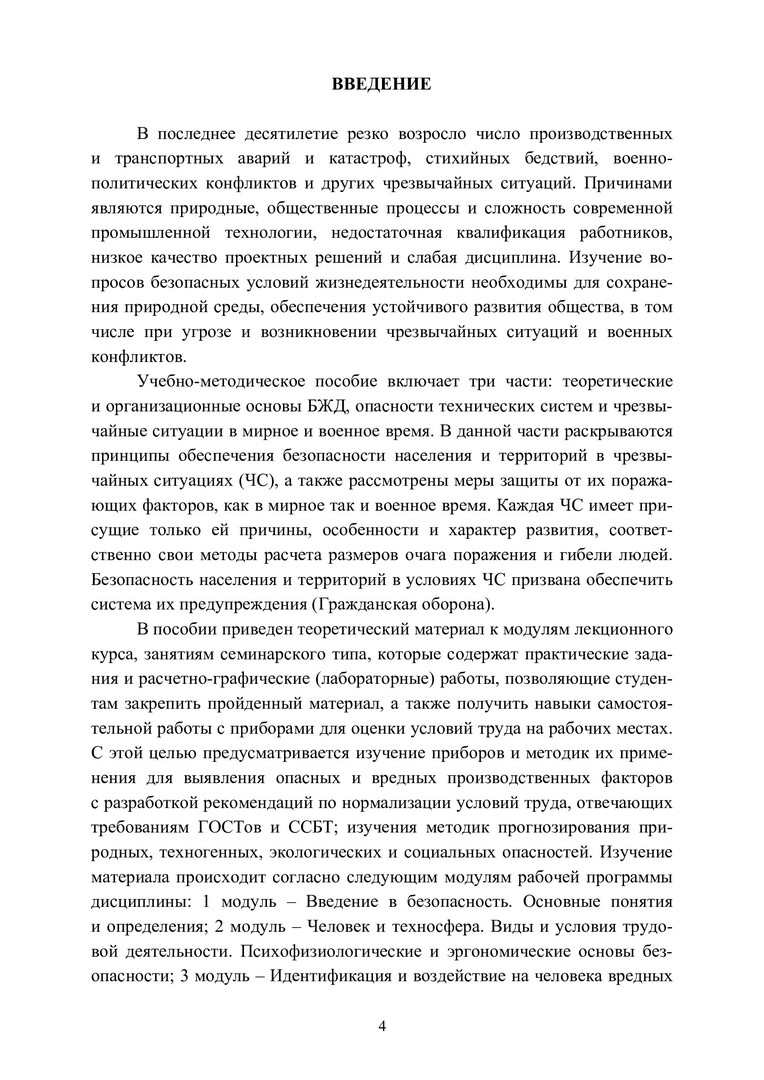 ВВЕДЕНИЕ

В последнее десятилетие резко возросло число производственных и транспортных аварий и катастроф, стихийных бедствий, военно-политических конфликтов и других чрезвычайных ситуаций. Причинами являются природные, общественные процессы и сложность современной промышленной технологии, недостаточная квалификация работников, низкое качество проектных решений и слабая дисциплина. Изучение вопросов безопасных условий жизнедеятельности необходимы для сохранения природной среды, обеспечения устойчивого развития общества, в том числе при угрозе и возникновении чрезвычайных ситуаций и военных конфликтов.

Учебно-методическое пособие включает три части: теоретические и организационные основы БЖД, опасности технических систем и чрезвычайные ситуации в мирное и военное время. В данной части раскрываются принципы обеспечения безопасности населения и территорий в чрезвычайных ситуациях (ЧС), а также рассмотрены меры защиты от их поражающих факторов, как в мирное так и военное время. Каждая ЧС имеет присущие только ей причины, особенности и характер развития, соответственно свои методы расчета размеров очага поражения и гибели людей. Безопасность населения и территорий в условиях ЧС призвана обеспечить система их предупреждения (Гражданская оборона).

В пособии приведен теоретический материал к модулям лекционного курса, занятиям семинарского типа, которые содержат практические задания и расчетно-графические (лабораторные) работы, позволяющие студентам закрепить пройденный материал, а также получить навыки самостоятельной работы с приборами для оценки условий труда на рабочих местах. С этой целью предусматривается изучение приборов и методик их применения для выявления опасных и вредных производственных факторов с разработкой рекомендаций по нормализации условий труда, отвечающих требованиям ГОСТов и ССБТ; изучения методик прогнозирования природных, техногенных, экологических и социальных опасностей. Изучение материала происходит согласно следующим модулям рабочей программы дисциплины: 1 модуль – Введение в безопасность. Основные понятия и определения; 2 модуль – Человек и техносфера. Виды и условия трудовой деятельности. Психофизиологические и эргономические основы безопасности; 3 модуль – Идентификация и воздействие на человека вредных

4